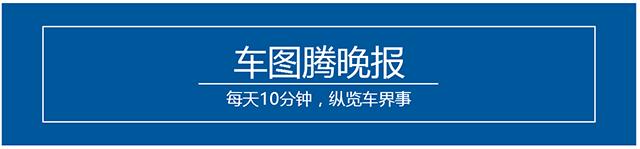 车图腾晚报

每天10分钟，纵览车界事